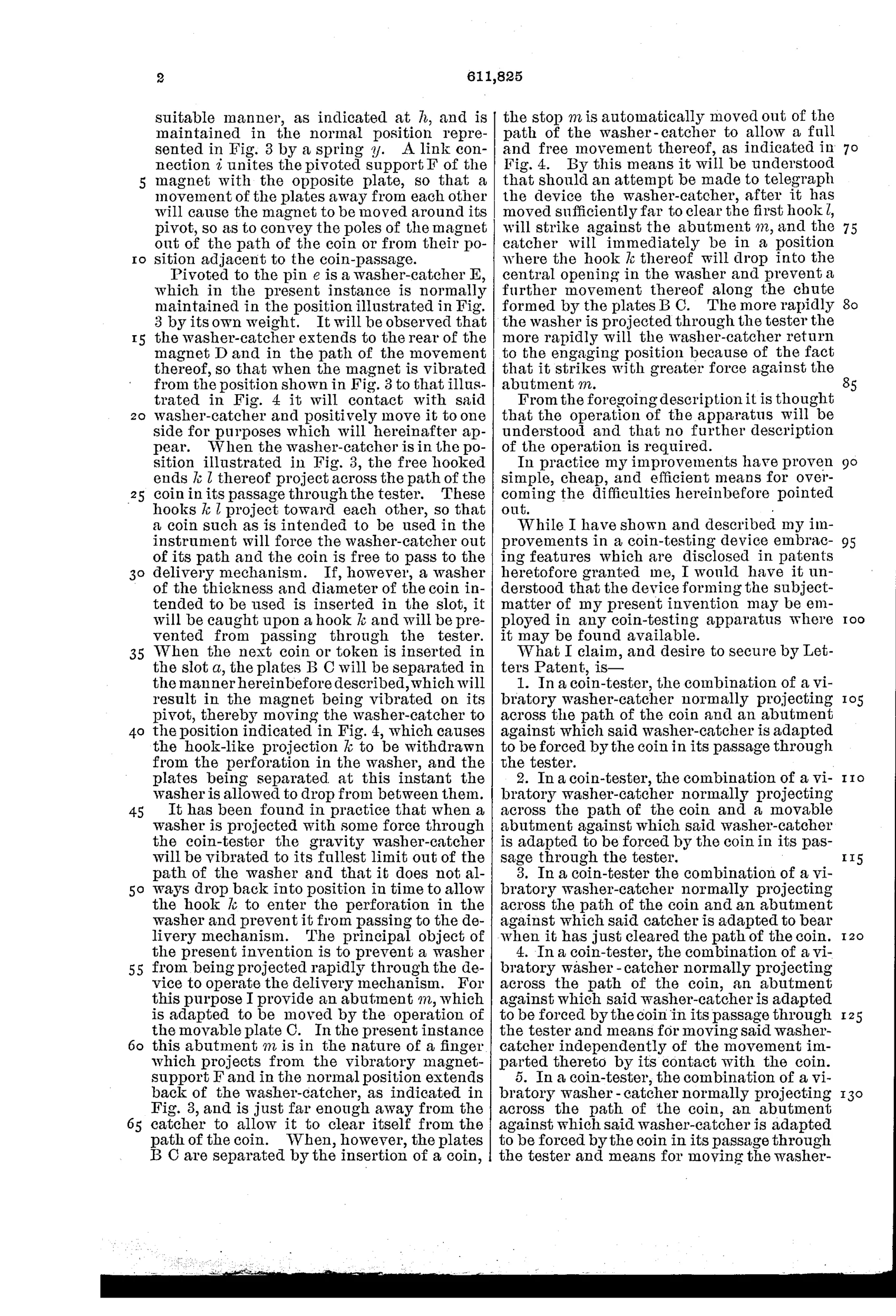 2

611,825

suitable manner, as indicated at $h$, and is maintained in the normal position represented in Fig. 3 by a spring $y$. A link connection $i$ unites the pivoted support F of the 5 magnet with the opposite plate, so that a movement of the plates away from each other will cause the magnet to be moved around its pivot, so as to convey the poles of the magnet out of the path of the coin or from their po- 10 sition adjacent to the coin-passage.

Pivoted to the pin $e$ is a washer-catcher E, which in the present instance is normally maintained in the position illustrated in Fig. 3 by its own weight. It will be observed that 15 the washer-catcher extends to the rear of the magnet D and in the path of the movement thereof, so that when the magnet is vibrated from the position shown in Fig. 3 to that illustrated in Fig. 4 it will contact with said 20 washer-catcher and positively move it to one side for purposes which will hereinafter appear. When the washer-catcher is in the position illustrated in Fig. 3, the free hooked ends $k$ $l$ thereof project across the path of the 25 coin in its passage through the tester. These hooks $k$ $l$ project toward each other, so that a coin such as is intended to be used in the instrument will force the washer-catcher out of its path and the coin is free to pass to the 30 delivery mechanism. If, however, a washer of the thickness and diameter of the coin intended to be used is inserted in the slot, it will be caught upon a hook $k$ and will be prevented from passing through the tester. 35 When the next coin or token is inserted in the slot $a$, the plates B C will be separated in the manner hereinbefore described, which will result in the magnet being vibrated on its pivot, thereby moving the washer-catcher to 40 the position indicated in Fig. 4, which causes the hook-like projection $k$ to be withdrawn from the perforation in the washer, and the plates being separated at this instant the washer is allowed to drop from between them.

45 It has been found in practice that when a washer is projected with some force through the coin-tester the gravity washer-catcher will be vibrated to its fullest limit out of the path of the washer and that it does not al- 50 ways drop back into position in time to allow the hook $k$ to enter the perforation in the washer and prevent it from passing to the delivery mechanism. The principal object of the present invention is to prevent a washer 55 from being projected rapidly through the device to operate the delivery mechanism. For this purpose I provide an abutment $m$, which is adapted to be moved by the operation of the movable plate C. In the present instance 60 this abutment $m$ is in the nature of a finger which projects from the vibratory magnet-support F and in the normal position extends back of the washer-catcher, as indicated in Fig. 3, and is just far enough away from the 65 catcher to allow it to clear itself from the path of the coin. When, however, the plates B C are separated by the insertion of a coin, the stop $m$ is automatically moved out of the path of the washer-catcher to allow a full and free movement thereof, as indicated in 70 Fig. 4. By this means it will be understood that should an attempt be made to telegraph the device the washer-catcher, after it has moved sufficiently far to clear the first hook $l$, will strike against the abutment $m$, and the 75 catcher will immediately be in a position where the hook $k$ thereof will drop into the central opening in the washer and prevent a further movement thereof along the chute formed by the plates B C. The more rapidly 80 the washer is projected through the tester the more rapidly will the washer-catcher return to the engaging position because of the fact that it strikes with greater force against the abutment $m$. 85

From the foregoing description it is thought that the operation of the apparatus will be understood and that no further description of the operation is required.

In practice my improvements have proven 90 simple, cheap, and efficient means for overcoming the difficulties hereinbefore pointed out.

While I have shown and described my improvements in a coin-testing device embrac- 95 ing features which are disclosed in patents heretofore granted me, I would have it understood that the device forming the subject-matter of my present invention may be employed in any coin-testing apparatus where 100 it may be found available.

What I claim, and desire to secure by Letters Patent, is—

1. In a coin-tester, the combination of a vibratory washer-catcher normally projecting 105 across the path of the coin and an abutment against which said washer-catcher is adapted to be forced by the coin in its passage through the tester.

2. In a coin-tester, the combination of a vi- 110 bratory washer-catcher normally projecting across the path of the coin and a movable abutment against which said washer-catcher is adapted to be forced by the coin in its passage through the tester. 115

3. In a coin-tester the combination of a vibratory washer-catcher normally projecting across the path of the coin and an abutment against which said catcher is adapted to bear when it has just cleared the path of the coin. 120

4. In a coin-tester, the combination of a vibratory washer-catcher normally projecting across the path of the coin, an abutment against which said washer-catcher is adapted to be forced by the coin in its passage through 125 the tester and means for moving said washer-catcher independently of the movement imparted thereto by its contact with the coin.

5. In a coin-tester, the combination of a vibratory washer-catcher normally projecting 130 across the path of the coin, an abutment against which said washer-catcher is adapted to be forced by the coin in its passage through the tester and means for moving the washer-